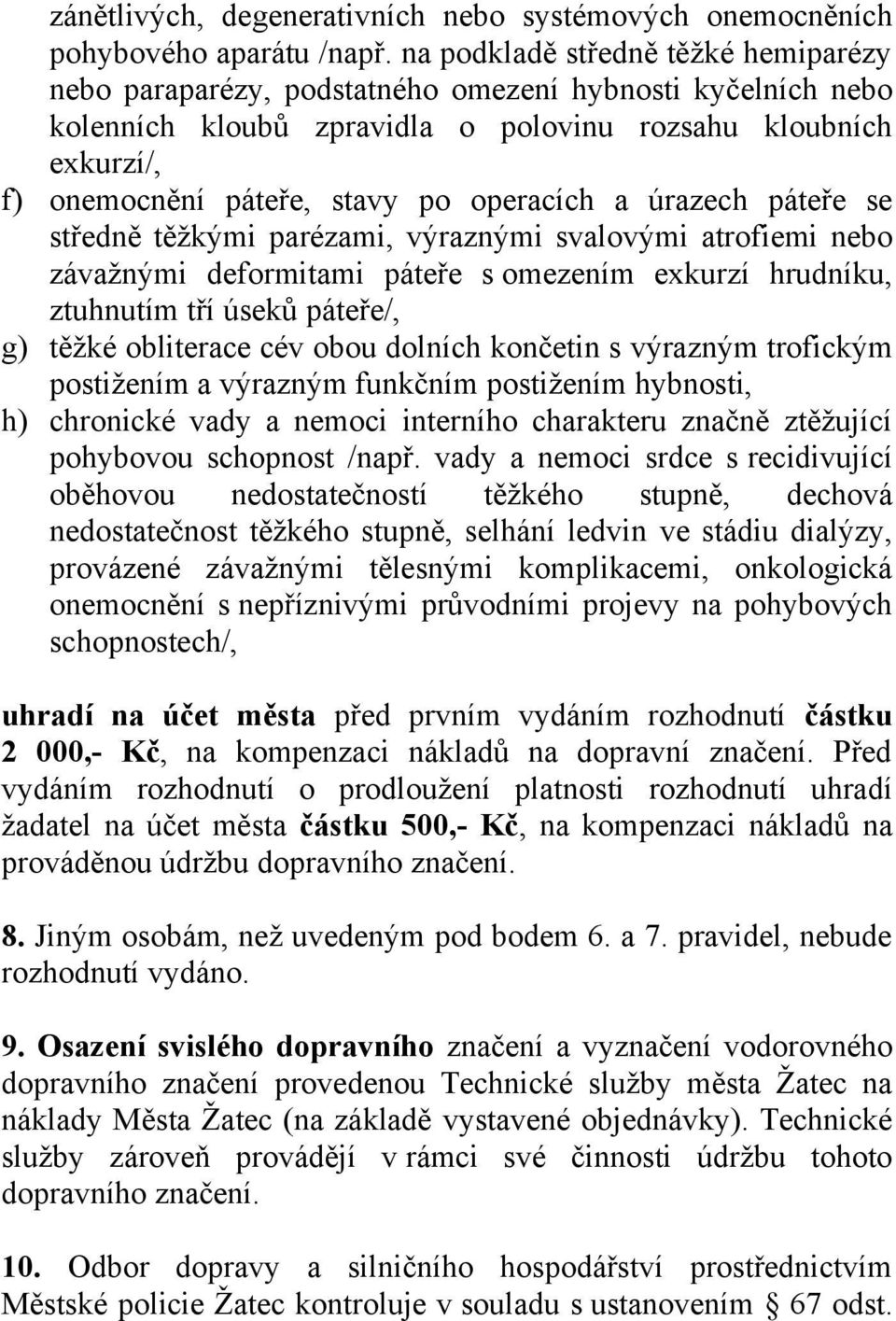 zánětlivých, degenerativních nebo systémových onemocněních pohybového aparátu /např. na podkladě středně těžké hemiparézy nebo paraparézy, podstatného omezení hybnosti kyčelních nebo kolenních kloubů zpravidla o polovinu rozsahu kloubních exkurzí/,

f) onemocnění páteře, stavy po operacích a úrazech páteře se středně těžkými parézami, výraznými svalovými atrofiemi nebo závažnými deformitami páteře s omezením exkurzí hrudníku, ztuhnutím tří úseků páteře/,

g) těžké obliterace cév obou dolních končetin s výrazným trofickým postižením a výrazným funkčním postižením hybnosti,

h) chronické vady a nemoci interního charakteru značně ztěžující pohybovou schopnost /např. vady a nemoci srdce s recidivující oběhovou nedostatečností těžkého stupně, dechová nedostatečnost těžkého stupně, selhání ledvin ve stádiu dialýzy, provázené závažnými tělesnými komplikacemi, onkologická onemocnění s nepříznivými průvodními projevy na pohybových schopnostech/,

uhradí na účet města před prvním vydáním rozhodnutí částku 2 000,- Kč, na kompenzaci nákladů na dopravní značení. Před vydáním rozhodnutí o prodloužení platnosti rozhodnutí uhradí žadatel na účet města částku 500,- Kč, na kompenzaci nákladů na prováděnou údržbu dopravního značení.

8. Jiným osobám, než uvedeným pod bodem 6. a 7. pravidel, nebude rozhodnutí vydáno.

9. Osazení svislého dopravního značení a vyznačení vodorovného dopravního značení provedenou Technické služby města Žatec na náklady Města Žatec (na základě vystavené objednávky). Technické služby zároveň provádějí v rámci své činnosti údržbu tohoto dopravního značení.

10. Odbor dopravy a silničního hospodářství prostřednictvím Městské policie Žatec kontroluje v souladu s ustanovením § 67 odst.